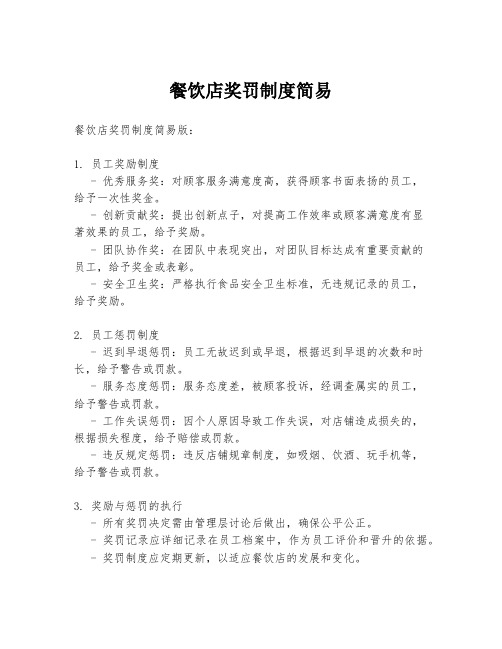 餐饮店奖罚制度简易

餐饮店奖罚制度简易版：

1. 员工奖励制度
- 优秀服务奖：对顾客服务满意度高，获得顾客书面表扬的员工，给予一次性奖金。
- 创新贡献奖：提出创新点子，对提高工作效率或顾客满意度有显著效果的员工，给予奖励。
- 团队协作奖：在团队中表现突出，对团队目标达成有重要贡献的员工，给予奖金或表彰。
- 安全卫生奖：严格执行食品安全卫生标准，无违规记录的员工，给予奖励。

2. 员工惩罚制度
- 迟到早退惩罚：员工无故迟到或早退，根据迟到早退的次数和时长，给予警告或罚款。
- 服务态度惩罚：服务态度差，被顾客投诉，经调查属实的员工，给予警告或罚款。
- 工作失误惩罚：因个人原因导致工作失误，对店铺造成损失的，根据损失程度，给予赔偿或罚款。
- 违反规定惩罚：违反店铺规章制度，如吸烟、饮酒、玩手机等，给予警告或罚款。

3. 奖励与惩罚的执行
- 所有奖罚决定需由管理层讨论后做出，确保公平公正。
- 奖罚记录应详细记录在员工档案中，作为员工评价和晋升的依据。
- 奖罚制度应定期更新，以适应餐饮店的发展和变化。